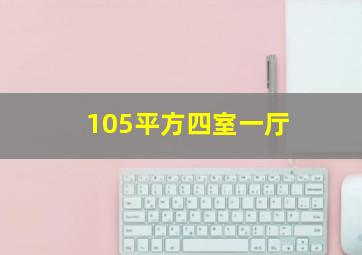 105平方四室一厅